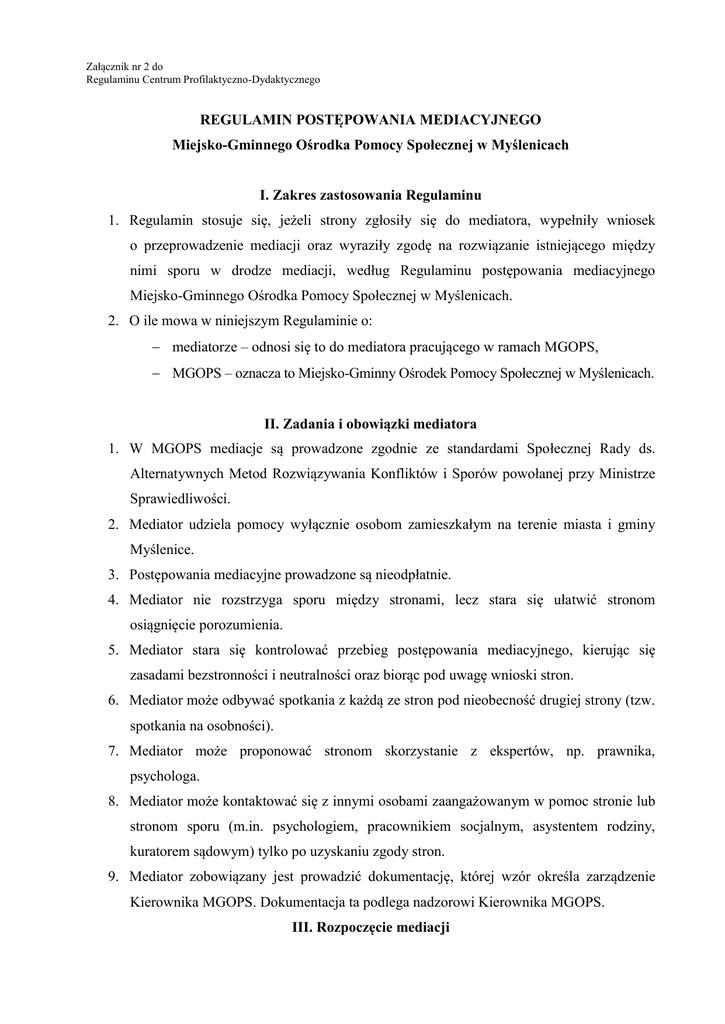 Załącznik nr 2 do
Regulaminu Centrum Profilaktyczno-Dydaktycznego

REGULAMIN POSTĘPOWANIA MEDIACYJNEGO
Miejsko-Gminnego Ośrodka Pomocy Społecznej w Myślenicach

I. Zakres zastosowania Regulaminu

1. Regulamin stosuje się, jeżeli strony zgłosiły się do mediatora, wypełniły wniosek o przeprowadzenie mediacji oraz wyraziły zgodę na rozwiązanie istniejącego między nimi sporu w drodze mediacji, według Regulaminu postępowania mediacyjnego Miejsko-Gminnego Ośrodka Pomocy Społecznej w Myślenicach.
2. O ile mowa w niniejszym Regulaminie o:
– mediatorze – odnosi się to do mediatora pracującego w ramach MGOPS,
– MGOPS – oznacza to Miejsko-Gminny Ośrodek Pomocy Społecznej w Myślenicach.

II. Zadania i obowiązki mediatora

1. W MGOPS mediacje są prowadzone zgodnie ze standardami Społecznej Rady ds. Alternatywnych Metod Rozwiązywania Konfliktów i Sporów powołanej przy Ministrze Sprawiedliwości.
2. Mediator udziela pomocy wyłącznie osobom zamieszkałym na terenie miasta i gminy Myślenice.
3. Postępowania mediacyjne prowadzone są nieodpłatnie.
4. Mediator nie rozstrzyga sporu między stronami, lecz stara się ułatwić stronom osiągnięcie porozumienia.
5. Mediator stara się kontrolować przebieg postępowania mediacyjnego, kierując się zasadami bezstronności i neutralności oraz biorąc pod uwagę wnioski stron.
6. Mediator może odbywać spotkania z każdą ze stron pod nieobecność drugiej strony (tzw. spotkania na osobności).
7. Mediator może proponować stronom skorzystanie z ekspertów, np. prawnika, psychologa.
8. Mediator może kontaktować się z innymi osobami zaangażowanym w pomoc stronie lub stronom sporu (m.in. psychologiem, pracownikiem socjalnym, asystentem rodziny, kuratorem sądowym) tylko po uzyskaniu zgody stron.
9. Mediator zobowiązany jest prowadzić dokumentację, której wzór określa zarządzenie Kierownika MGOPS. Dokumentacja ta podlega nadzorowi Kierownika MGOPS.

III. Rozpoczęcie mediacji